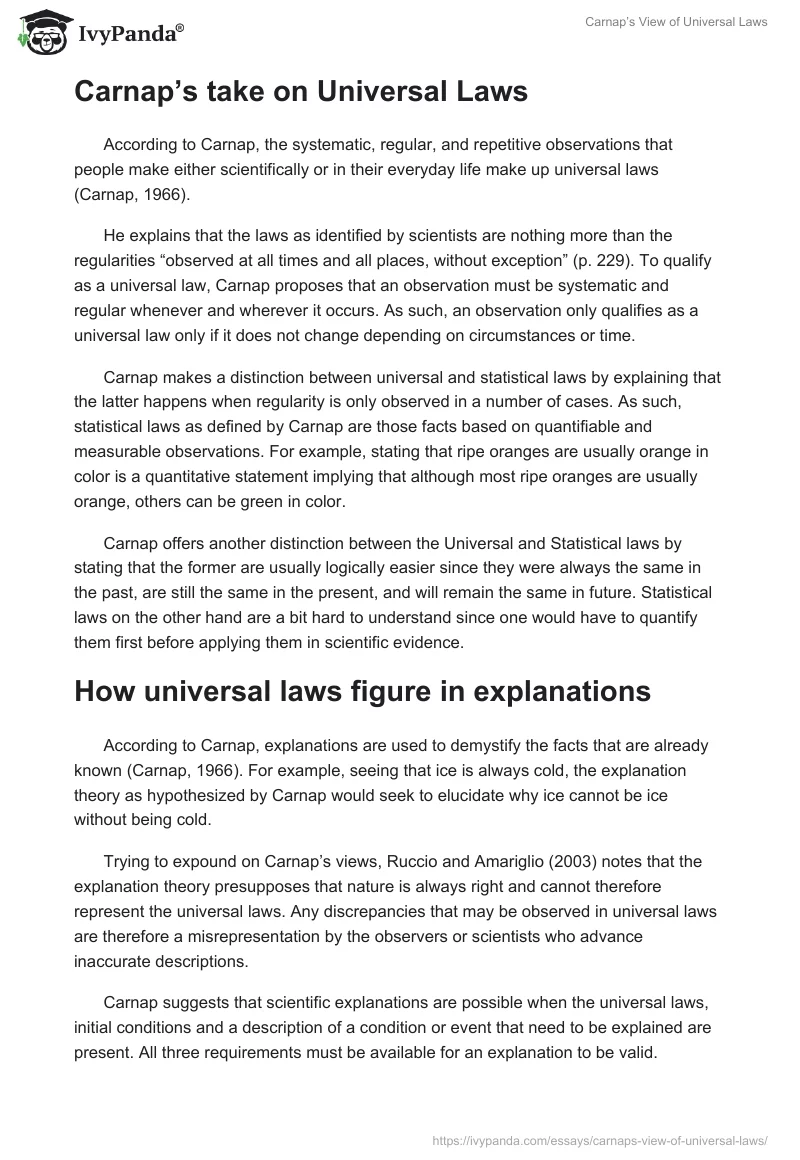 IvyPanda®

Carnap's View of Universal Laws

Carnap's take on Universal Laws

According to Carnap, the systematic, regular, and repetitive observations that people make either scientifically or in their everyday life make up universal laws (Carnap, 1966).

He explains that the laws as identified by scientists are nothing more than the regularities "observed at all times and all places, without exception" (p. 229). To qualify as a universal law, Carnap proposes that an observation must be systematic and regular whenever and wherever it occurs. As such, an observation only qualifies as a universal law only if it does not change depending on circumstances or time.

Carnap makes a distinction between universal and statistical laws by explaining that the latter happens when regularity is only observed in a number of cases. As such, statistical laws as defined by Carnap are those facts based on quantifiable and measurable observations. For example, stating that ripe oranges are usually orange in color is a quantitative statement implying that although most ripe oranges are usually orange, others can be green in color.

Carnap offers another distinction between the Universal and Statistical laws by stating that the former are usually logically easier since they were always the same in the past, are still the same in the present, and will remain the same in future. Statistical laws on the other hand are a bit hard to understand since one would have to quantify them first before applying them in scientific evidence.

How universal laws figure in explanations

According to Carnap, explanations are used to demystify the facts that are already known (Carnap, 1966). For example, seeing that ice is always cold, the explanation theory as hypothesized by Carnap would seek to elucidate why ice cannot be ice without being cold.

Trying to expound on Carnap's views, Ruccio and Amariglio (2003) notes that the explanation theory presupposes that nature is always right and cannot therefore represent the universal laws. Any discrepancies that may be observed in universal laws are therefore a misrepresentation by the observers or scientists who advance inaccurate descriptions.

Carnap suggests that scientific explanations are possible when the universal laws, initial conditions and a description of a condition or event that need to be explained are present. All three requirements must be available for an explanation to be valid.

https://ivypanda.com/essays/carnaps-view-of-universal-laws/